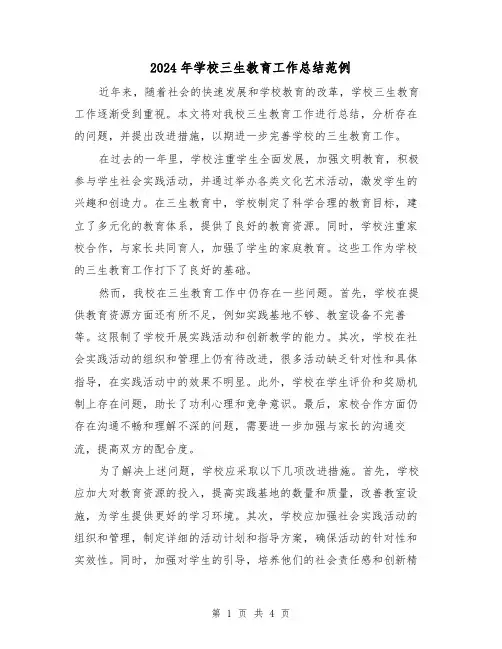 2024年学校三生教育工作总结范例

近年来，随着社会的快速发展和学校教育的改革，学校三生教育工作逐渐受到重视。本文将对我校三生教育工作进行总结，分析存在的问题，并提出改进措施，以期进一步完善学校的三生教育工作。

在过去的一年里，学校注重学生全面发展，加强文明教育，积极参与学生社会实践活动，并通过举办各类文化艺术活动，激发学生的兴趣和创造力。在三生教育中，学校制定了科学合理的教育目标，建立了多元化的教育体系，提供了良好的教育资源。同时，学校注重家校合作，与家长共同育人，加强了学生的家庭教育。这些工作为学校的三生教育工作打下了良好的基础。

然而，我校在三生教育工作中仍存在一些问题。首先，学校在提供教育资源方面还有所不足，例如实践基地不够、教室设备不完善等。这限制了学校开展实践活动和创新教学的能力。其次，学校在社会实践活动的组织和管理上仍有待改进，很多活动缺乏针对性和具体指导，在实践活动中的效果不明显。此外，学校在学生评价和奖励机制上存在问题，助长了功利心理和竞争意识。最后，家校合作方面仍存在沟通不畅和理解不深的问题，需要进一步加强与家长的沟通交流，提高双方的配合度。

为了解决上述问题，学校应采取以下几项改进措施。首先，学校应加大对教育资源的投入，提高实践基地的数量和质量，改善教室设施，为学生提供更好的学习环境。其次，学校应加强社会实践活动的组织和管理，制定详细的活动计划和指导方案，确保活动的针对性和实效性。同时，加强对学生的引导，培养他们的社会责任感和创新精

第 1 页 共 4 页